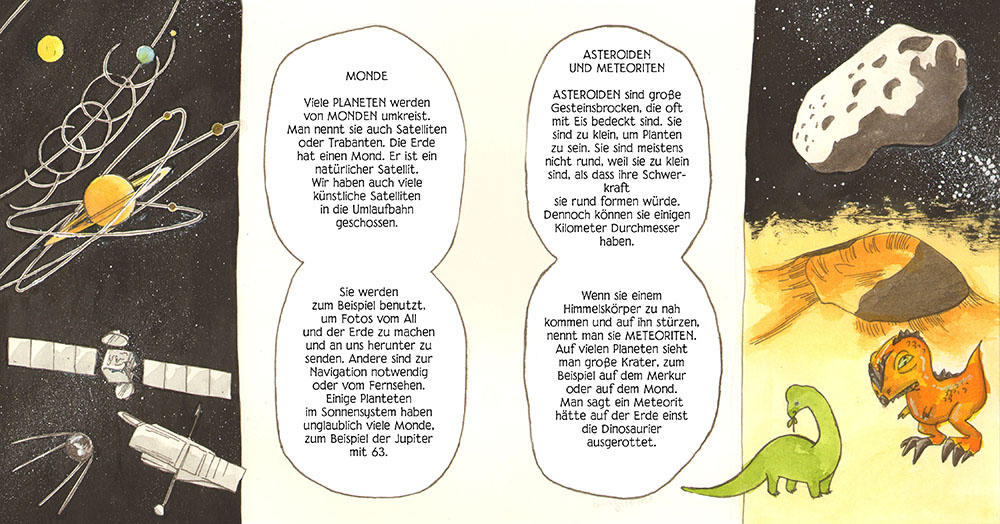 MONDE

Viele PLANETEN werden von MONDEN umkreist. Man nennt sie auch Satelliten oder Trabanten. Die Erde hat einen Mond. Er ist ein natürlicher Satellit. Wir haben auch viele künstliche Satelliten in die Umlaufbahn geschossen.

Sie werden zum Beispiel benutzt, um Fotos vom All und der Erde zu machen und an uns herunter zu senden. Andere sind zur Navigation notwendig oder vom Fernsehen. Einige Planteten im Sonnensystem haben unglaublich viele Monde, zum Beispiel der Jupiter mit 63.

ASTEROIDEN UND METEORITEN

ASTEROIDEN sind große Gesteinsbrocken, die oft mit Eis bedeckt sind. Sie sind zu klein, um Planten zu sein. Sie sind meistens nicht rund, weil sie zu klein sind, als dass ihre Schwerkraft sie rund formen würde. Dennoch können sie einigen Kilometer Durchmesser haben.

Wenn sie einem Himmelskörper zu nah kommen und auf ihn stürzen, nennt man sie METEORITEN. Auf vielen Planeten sieht man große Krater, zum Beispiel auf dem Merkur oder auf dem Mond. Man sagt ein Meteorit hätte auf der Erde einst die Dinosaurier ausgerottet.